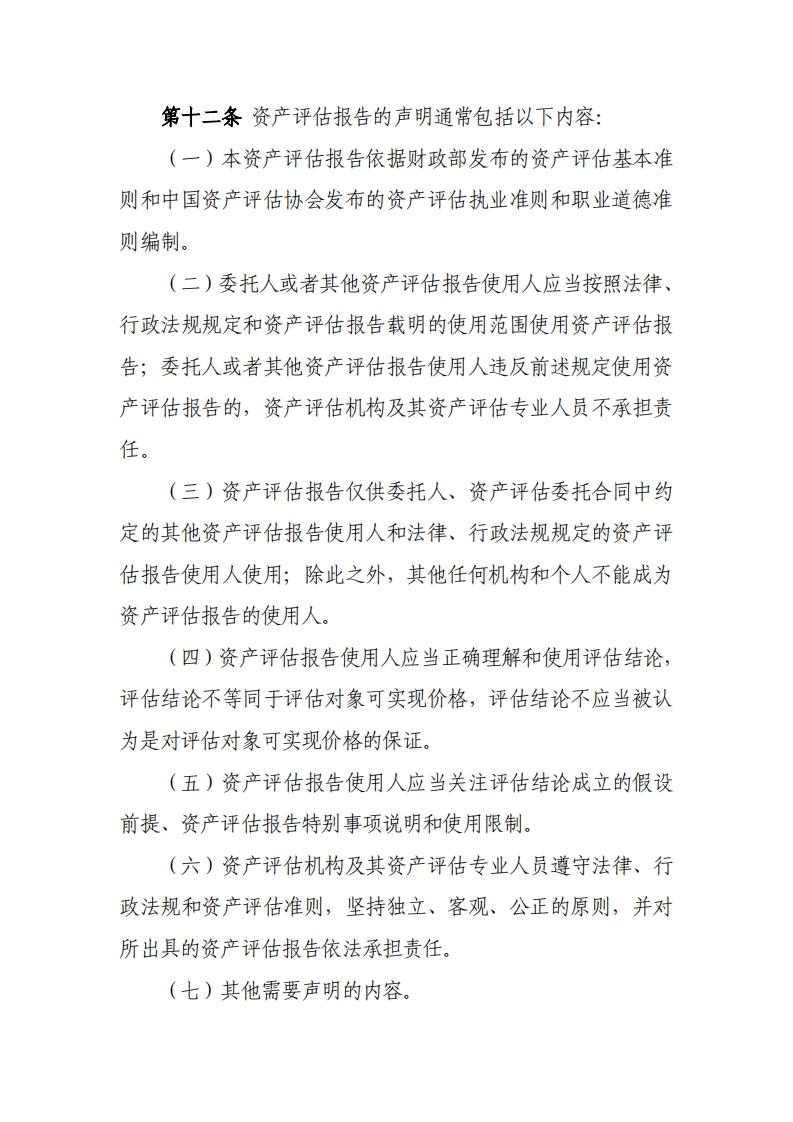 第十二条 资产评估报告的声明通常包括以下内容：

（一）本资产评估报告依据财政部发布的资产评估基本准则和中国资产评估协会发布的资产评估执业准则和职业道德准则编制。

（二）委托人或者其他资产评估报告使用人应当按照法律、行政法规规定和资产评估报告载明的使用范围使用资产评估报告；委托人或者其他资产评估报告使用人违反前述规定使用资产评估报告的，资产评估机构及其资产评估专业人员不承担责任。

（三）资产评估报告仅供委托人、资产评估委托合同中约定的其他资产评估报告使用人和法律、行政法规规定的资产评估报告使用人使用；除此之外，其他任何机构和个人不能成为资产评估报告的使用人。

（四）资产评估报告使用人应当正确理解和使用评估结论，评估结论不等同于评估对象可实现价格，评估结论不应当被认为是对评估对象可实现价格的保证。

（五）资产评估报告使用人应当关注评估结论成立的假设前提、资产评估报告特别事项说明和使用限制。

（六）资产评估机构及其资产评估专业人员遵守法律、行政法规和资产评估准则，坚持独立、客观、公正的原则，并对所出具的资产评估报告依法承担责任。

（七）其他需要声明的内容。